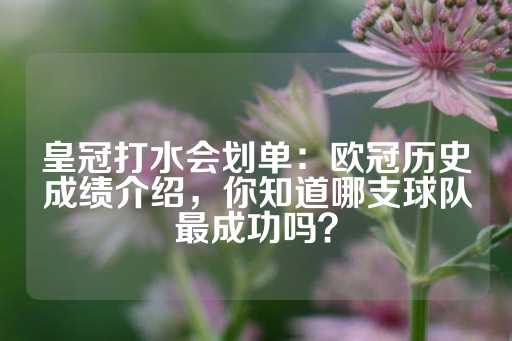 皇冠打水会划单：欧冠历史成绩介绍，你知道哪支球队最成功吗？